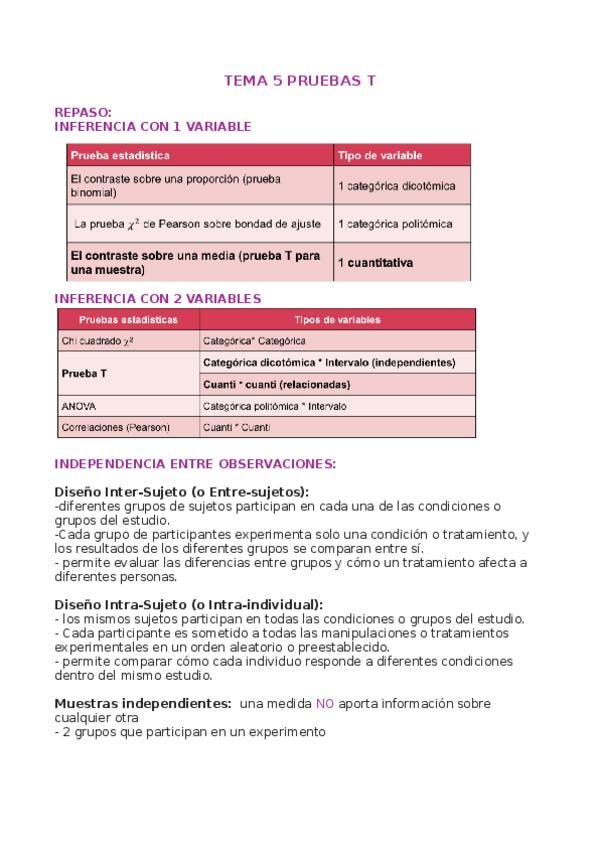 TEMA 5 PRUEBAS T

REPASO:
INFERENCIA CON 1 VARIABLE

| Prueba estadística | Tipo de variable |
|---|---|
| El contraste sobre una proporción (prueba binomial) | 1 categórica dicotómica |
| La prueba $\chi^2$ de Pearson sobre bondad de ajuste | 1 categórica politómica |
| El contraste sobre una media (prueba T para una muestra) | 1 cuantitativa |

INFERENCIA CON 2 VARIABLES

| Pruebas estadísticas | Tipos de variables |
|---|---|
| Chi cuadrado $\chi^2$ | Categórica* Categórica |
| Prueba T | Categórica dicotómica * Intervalo (independientes) |
| | Cuanti * cuanti (relacionadas) |
| ANOVA | Categórica politómica * Intervalo |
| Correlaciones (Pearson) | Cuanti * Cuanti |

INDEPENDENCIA ENTRE OBSERVACIONES:

Diseño Inter-Sujeto (o Entre-sujetos):
-diferentes grupos de sujetos participan en cada una de las condiciones o grupos del estudio.
-Cada grupo de participantes experimenta solo una condición o tratamiento, y los resultados de los diferentes grupos se comparan entre sí.
- permite evaluar las diferencias entre grupos y cómo un tratamiento afecta a diferentes personas.

Diseño Intra-Sujeto (o Intra-individual):
- los mismos sujetos participan en todas las condiciones o grupos del estudio.
- Cada participante es sometido a todas las manipulaciones o tratamientos experimentales en un orden aleatorio o preestablecido.
- permite comparar cómo cada individuo responde a diferentes condiciones dentro del mismo estudio.

Muestras independientes: una medida NO aporta información sobre cualquier otra
- 2 grupos que participan en un experimento